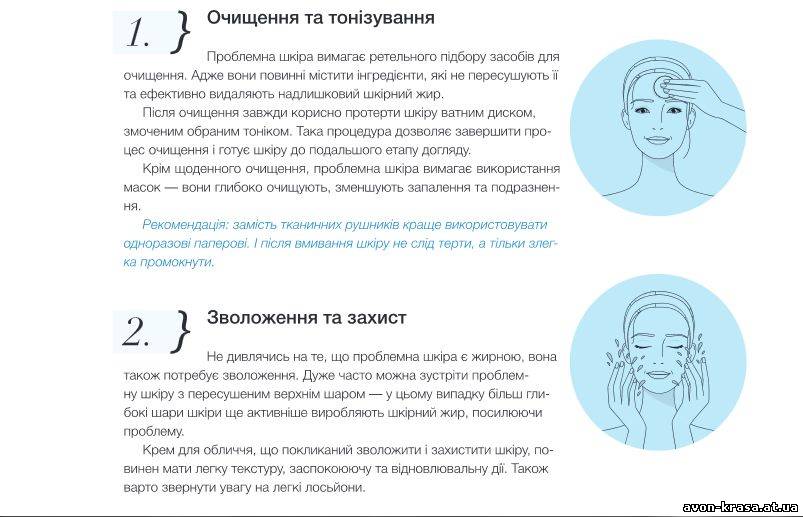 1. }

Очищення та тонізування

Проблемна шкіра вимагає ретельного підбору засобів для очищення. Адже вони повинні містити інгредієнти, які не пересушують її та ефективно видаляють надлишковий шкірний жир.

Після очищення завжди корисно протерти шкіру ватним диском, змоченим обраним тоніком. Така процедура дозволяє завершити процес очищення і готує шкіру до подальшого етапу догляду.

Крім щоденного очищення, проблемна шкіра вимагає використання масок — вони глибоко очищують, зменшують запалення та подразнення.

Рекомендація: замість тканинних рушників краще використовувати одноразові паперові. І після вмивання шкіру не слід терти, а тільки злегка промокнути.

2. }

Зволоження та захист

Не дивлячись на те, що проблемна шкіра є жирною, вона також потребує зволоження. Дуже часто можна зустріти проблемну шкіру з пересушеним верхнім шаром — у цьому випадку більш глибокі шари шкіри ще активніше виробляють шкірний жир, посилюючи проблему.

Крем для обличчя, що покликаний зволожити і захистити шкіру, повинен мати легку текстуру, заспокоюючу та відновлювальну дії. Також варто звернути увагу на легкі лосьйони.

avon-krasa.at.ua